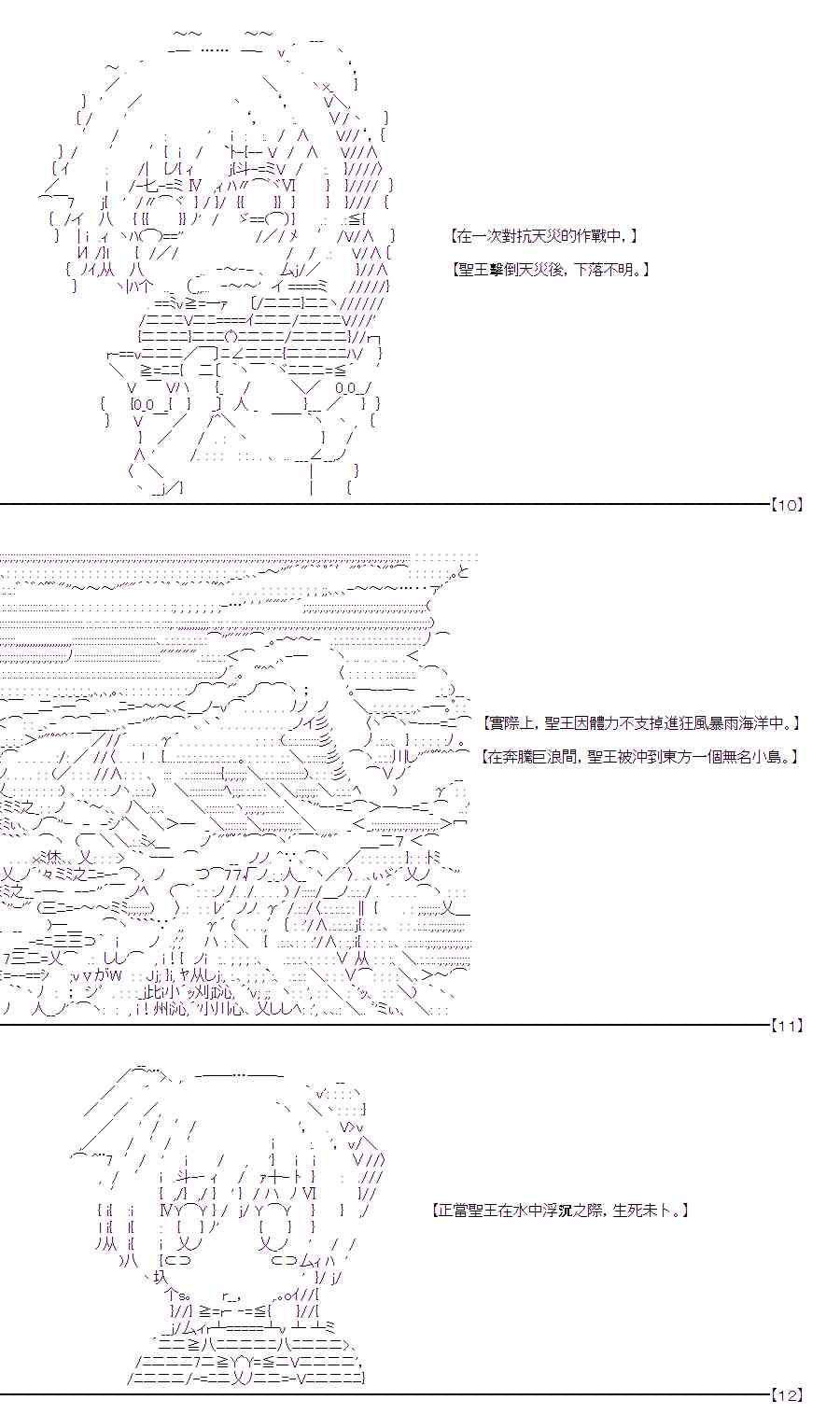 【在一次對抗天災的作戰中,】

【聖王擊倒天災後,下落不明。】

【10】

【實際上,聖王因體力不支掉進狂風暴雨海洋中。】

【在奔騰巨浪間,聖王被沖到東方一個無名小島。】

【11】

【正當聖王在水中浮沉之際,生死未卜。】

【12】